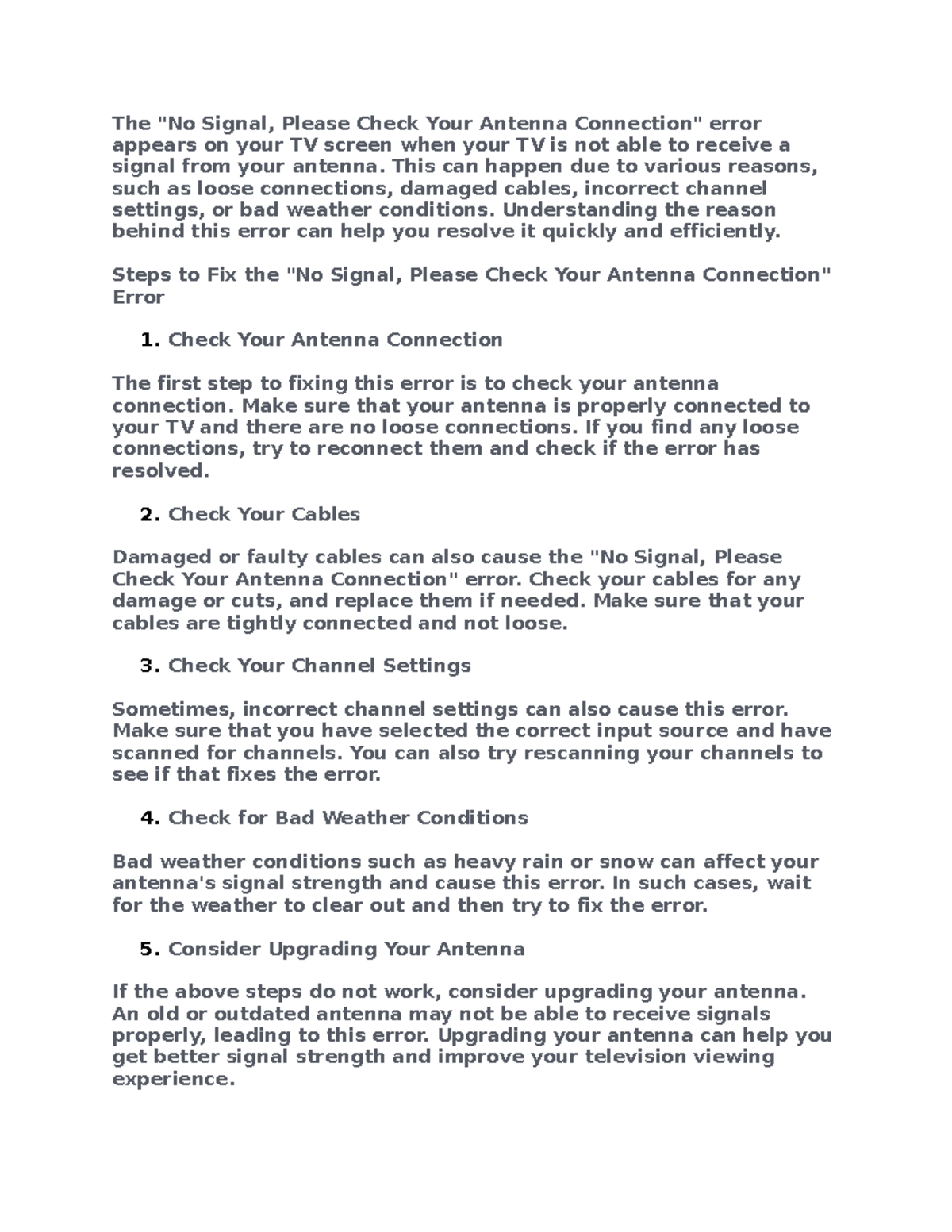 The "No Signal, Please Check Your Antenna Connection" error appears on your TV screen when your TV is not able to receive a signal from your antenna. This can happen due to various reasons, such as loose connections, damaged cables, incorrect channel settings, or bad weather conditions. Understanding the reason behind this error can help you resolve it quickly and efficiently.

Steps to Fix the "No Signal, Please Check Your Antenna Connection" Error

1. Check Your Antenna Connection

The first step to fixing this error is to check your antenna connection. Make sure that your antenna is properly connected to your TV and there are no loose connections. If you find any loose connections, try to reconnect them and check if the error has resolved.

2. Check Your Cables

Damaged or faulty cables can also cause the "No Signal, Please Check Your Antenna Connection" error. Check your cables for any damage or cuts, and replace them if needed. Make sure that your cables are tightly connected and not loose.

3. Check Your Channel Settings

Sometimes, incorrect channel settings can also cause this error. Make sure that you have selected the correct input source and have scanned for channels. You can also try rescanning your channels to see if that fixes the error.

4. Check for Bad Weather Conditions

Bad weather conditions such as heavy rain or snow can affect your antenna's signal strength and cause this error. In such cases, wait for the weather to clear out and then try to fix the error.

5. Consider Upgrading Your Antenna

If the above steps do not work, consider upgrading your antenna. An old or outdated antenna may not be able to receive signals properly, leading to this error. Upgrading your antenna can help you get better signal strength and improve your television viewing experience.